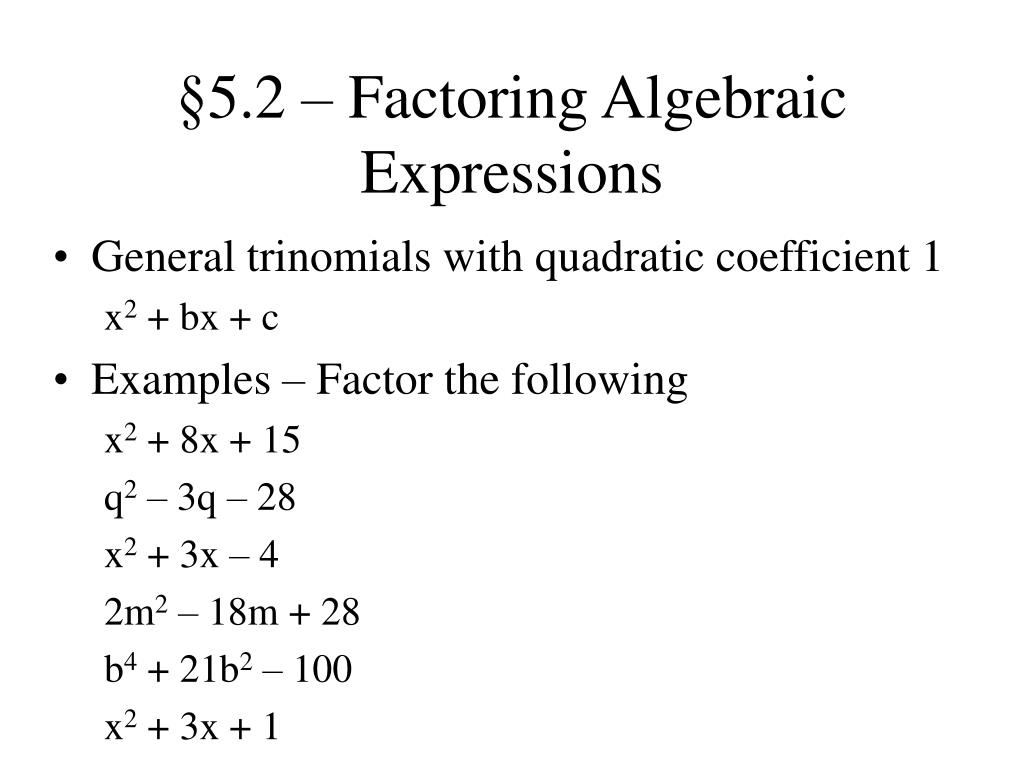 §5.2 – Factoring Algebraic Expressions

• General trinomials with quadratic coefficient 1
$x^2 + bx + c$

• Examples – Factor the following
$x^2 + 8x + 15$
$q^2 – 3q – 28$
$x^2 + 3x – 4$
$2m^2 – 18m + 28$
$b^4 + 21b^2 – 100$
$x^2 + 3x + 1$